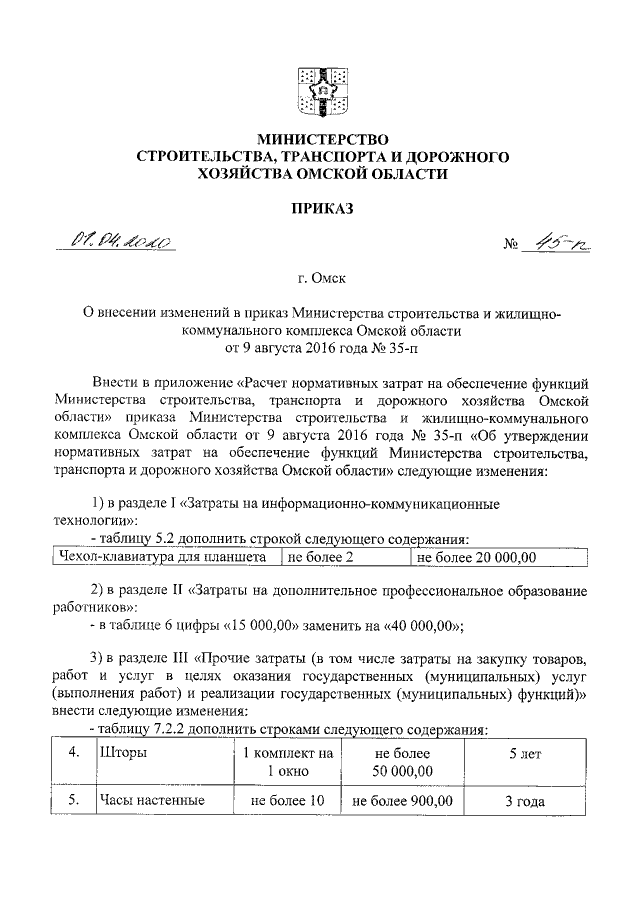 МИНИСТЕРСТВО
СТРОИТЕЛЬСТВА, ТРАНСПОРТА И ДОРОЖНОГО
ХОЗЯЙСТВА ОМСКОЙ ОБЛАСТИ

ПРИКАЗ

01.04.2020 № 45-п

г. Омск

О внесении изменений в приказ Министерства строительства и жилищно-коммунального комплекса Омской области от 9 августа 2016 года № 35-п

Внести в приложение «Расчет нормативных затрат на обеспечение функций Министерства строительства, транспорта и дорожного хозяйства Омской области» приказа Министерства строительства и жилищно-коммунального комплекса Омской области от 9 августа 2016 года № 35-п «Об утверждении нормативных затрат на обеспечение функций Министерства строительства, транспорта и дорожного хозяйства Омской области» следующие изменения:

1) в разделе I «Затраты на информационно-коммуникационные технологии»:
- таблицу 5.2 дополнить строкой следующего содержания:

| Чехол-клавиатура для планшета | не более 2 | не более 20 000,00 |
|---|---|---|

2) в разделе II «Затраты на дополнительное профессиональное образование работников»:
- в таблице 6 цифры «15 000,00» заменить на «40 000,00»;

3) в разделе III «Прочие затраты (в том числе затраты на закупку товаров, работ и услуг в целях оказания государственных (муниципальных) услуг (выполнения работ) и реализации государственных (муниципальных) функций)» внести следующие изменения:
- таблицу 7.2.2 дополнить строками следующего содержания:

| 4. | Шторы | 1 комплект на 1 окно | не более 50 000,00 | 5 лет |
|---|---|---|---|---|
| 5. | Часы настенные | не более 10 | не более 900,00 | 3 года |